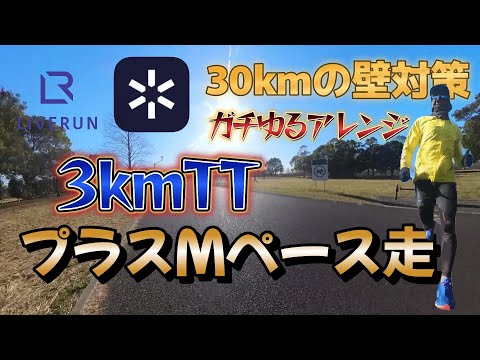 LIVERUN

30kmの壁対策

ガチゆるアレンジ

3kmTT

プラスMペース走